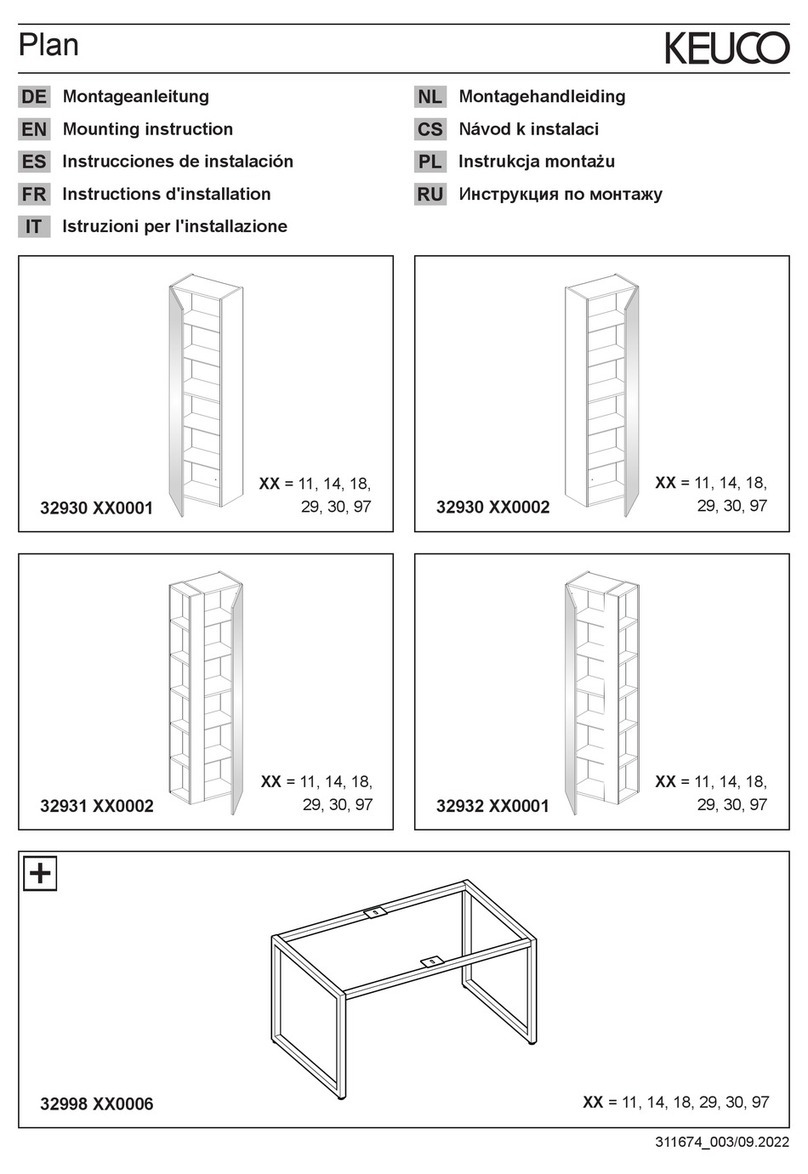 Plan

KEUCO

DE Montageanleitung
EN Mounting instruction
ES Instrucciones de instalación
FR Instructions d'installation
IT Istruzioni per l'installazione

NL Montagehandleiding
CS Návod k instalaci
PL Instrukcja montażu
RU Инструкция по монтажу

32930 XX0001
XX = 11, 14, 18, 29, 30, 97

32930 XX0002
XX = 11, 14, 18, 29, 30, 97

32931 XX0002
XX = 11, 14, 18, 29, 30, 97

32932 XX0001
XX = 11, 14, 18, 29, 30, 97

+

32998 XX0006
XX = 11, 14, 18, 29, 30, 97

311674_003/09.2022